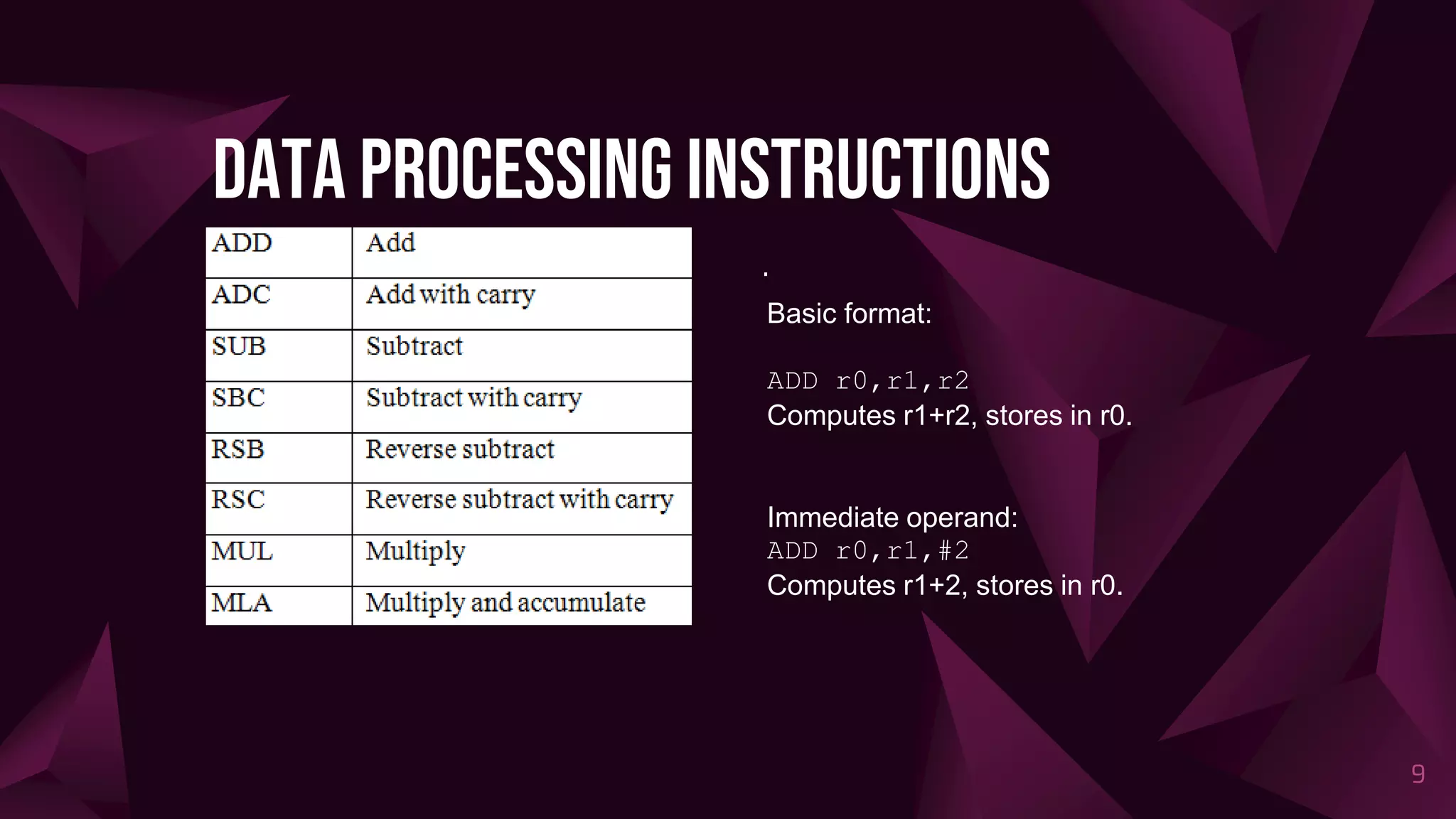 DATA PROCESSING INSTRUCTIONS

| ADD | Add |
|---|---|
| ADC | Add with carry |
| SUB | Subtract |
| SBC | Subtract with carry |
| RSB | Reverse subtract |
| RSC | Reverse subtract with carry |
| MUL | Multiply |
| MLA | Multiply and accumulate |

.

Basic format:

ADD r0,r1,r2
Computes r1+r2, stores in r0.

Immediate operand:
ADD r0,r1,#2
Computes r1+2, stores in r0.

9